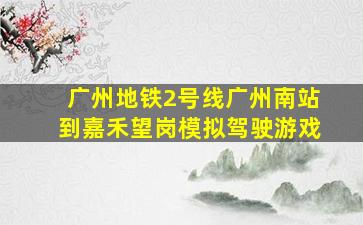 广州地铁2号线广州南站到嘉禾望岗模拟驾驶游戏